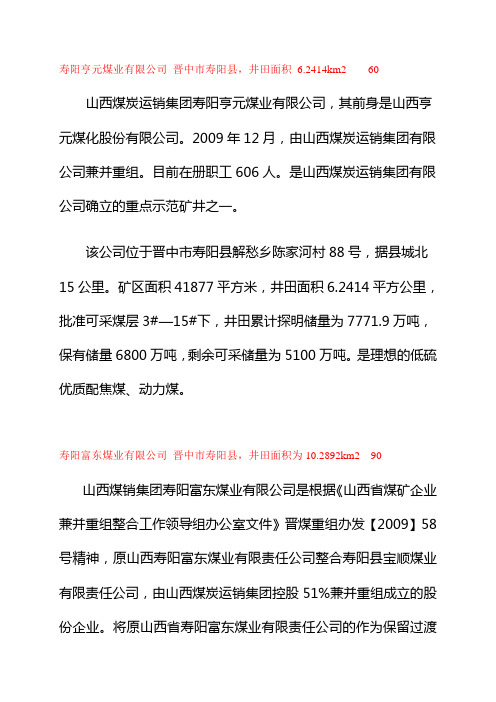 寿阳亨元煤业有限公司 晋中市寿阳县，井田面积 6.2414km2 60

山西煤炭运销集团寿阳亨元煤业有限公司，其前身是山西亨元煤化股份有限公司。2009 年 12 月，由山西煤炭运销集团有限公司兼并重组。目前在册职工 606 人。是山西煤炭运销集团有限公司确立的重点示范矿井之一。

该公司位于晋中市寿阳县解愁乡陈家河村 88 号，据县城北 15 公里。矿区面积 41877 平方米，井田面积 6.2414 平方公里，批准可采煤层 3#—15#下，井田累计探明储量为 7771.9 万吨，保有储量 6800 万吨，剩余可采储量为 5100 万吨。是理想的低硫优质配焦煤、动力煤。

寿阳富东煤业有限公司 晋中市寿阳县，井田面积为 10.2892km2 90

山西煤销集团寿阳富东煤业有限公司是根据《山西省煤矿企业兼并重组整合工作领导组办公室文件》晋煤重组办发【2009】58 号精神，原山西寿阳富东煤业有限责任公司整合寿阳县宝顺煤业有限责任公司，由山西煤炭运销集团控股 51%兼并重组成立的股份企业。将原山西省寿阳富东煤业有限责任公司的作为保留过渡